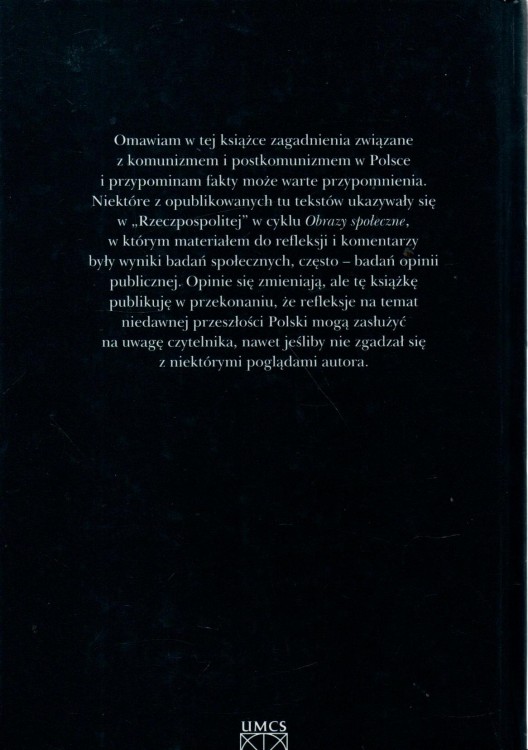 Omawiam w tej książce zagadnienia związane z komunizmem i postkomunizmem w Polsce i przypominam fakty może warte przypomnienia. Niektóre z opublikowanych tu tekstów ukazywały się w „Rzeczpospolitej" w cyklu Obrazy społeczne, w którym materiałem do refleksji i komentarzy były wyniki badań społecznych, często – badań opinii publicznej. Opinie się zmieniają, ale tę książkę publikuję w przekonaniu, że refleksje na temat niedawnej przeszłości Polski mogą zasłużyć na uwagę czytelnika, nawet jeśliby nie zgadzał się z niektórymi poglądami autora.

UMCS